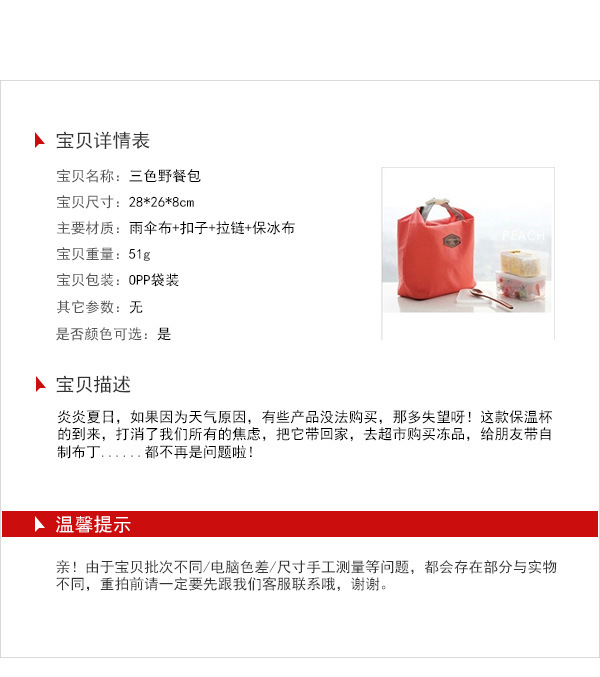 宝贝详情表

宝贝名称：三色野餐包
宝贝尺寸：28*26*8cm
主要材质：雨伞布+扣子+拉链+保冰布
宝贝重量：51g
宝贝包装：OPP袋装
其它参数：无
是否颜色可选：是

PEACH

宝贝描述

炎炎夏日，如果因为天气原因，有些产品没法购买，那多失望呀！这款保温杯的到来，打消了我们所有的焦虑，把它带回家，去超市购买冻品，给朋友带自制布丁......都不再是问题啦！

温馨提示

亲！由于宝贝批次不同/电脑色差/尺寸手工测量等问题，都会存在部分与实物不同，重拍前请一定要先跟我们客服联系哦，谢谢。